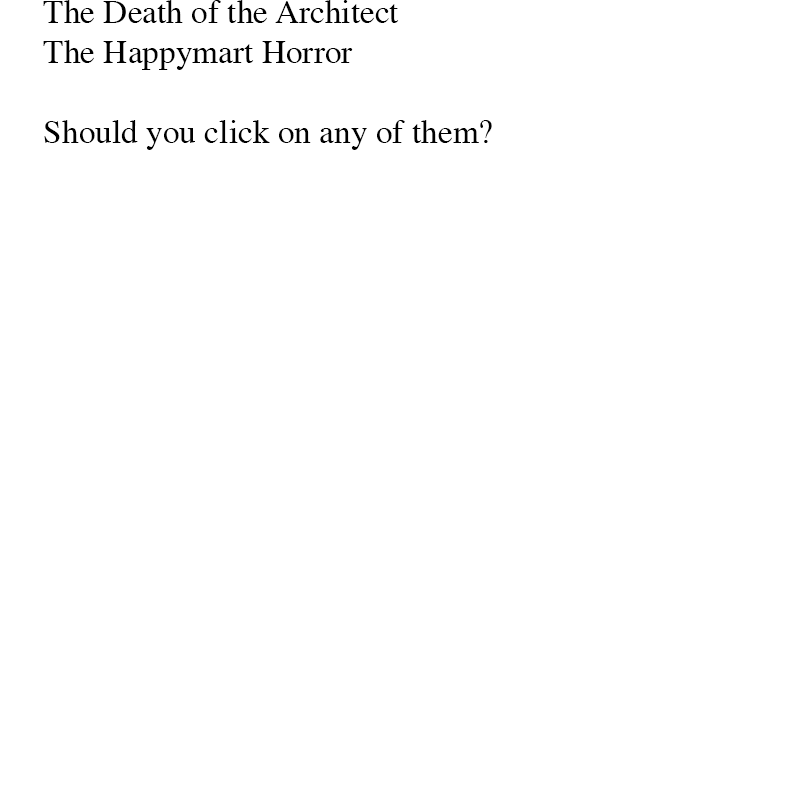 The Death of the Architect
The Happymart Horror

Should you click on any of them?